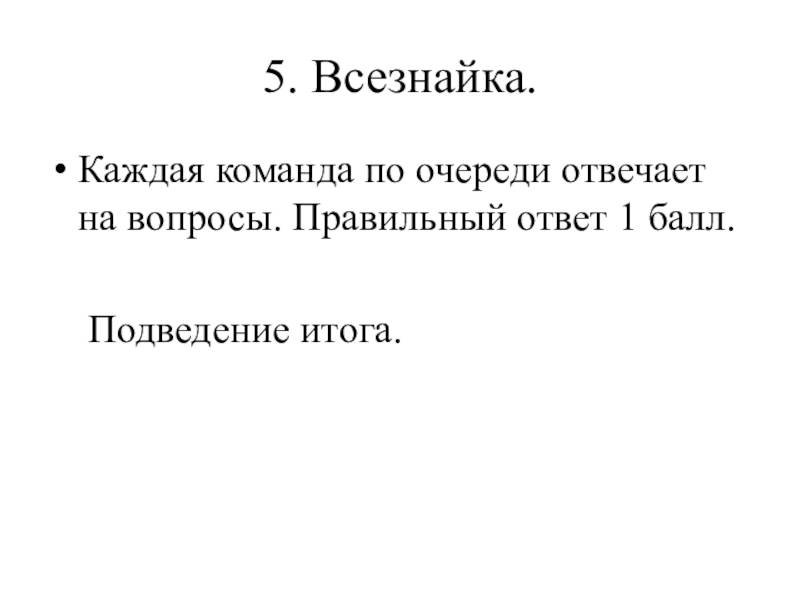 5. Всезнайка.

• Каждая команда по очереди отвечает на вопросы. Правильный ответ 1 балл.

Подведение итога.